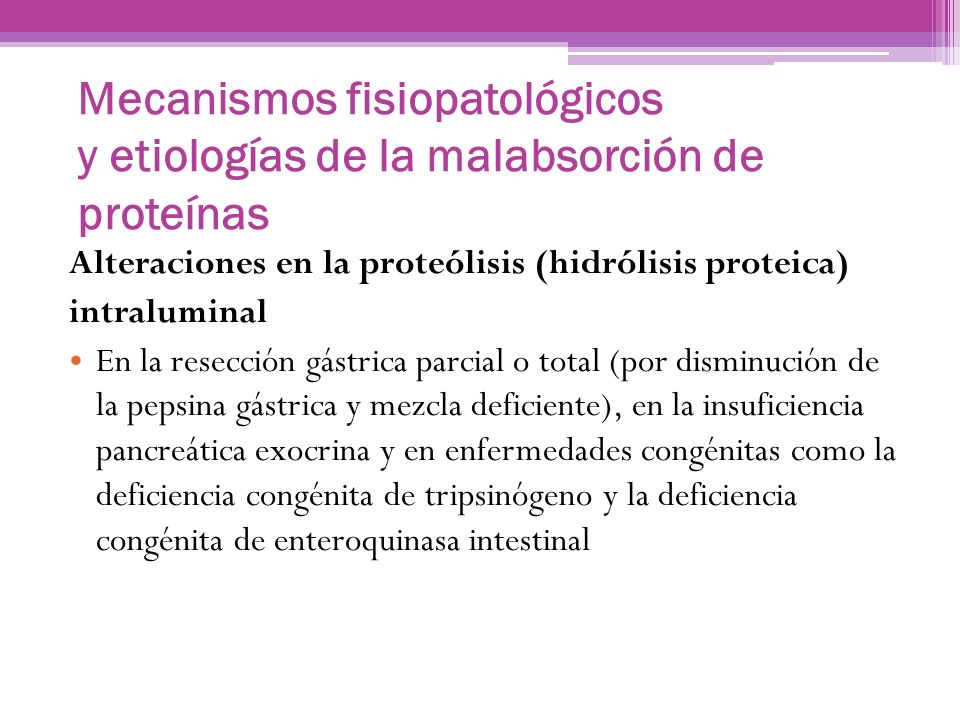 Mecanismos fisiopatológicos y etiologías de la malabsorción de proteínas

Alteraciones en la proteólisis (hidrólisis proteica) intraluminal

• En la resección gástrica parcial o total (por disminución de la pepsina gástrica y mezcla deficiente), en la insuficiencia pancreática exocrina y en enfermedades congénitas como la deficiencia congénita de tripsinógeno y la deficiencia congénita de enteroquinasa intestinal